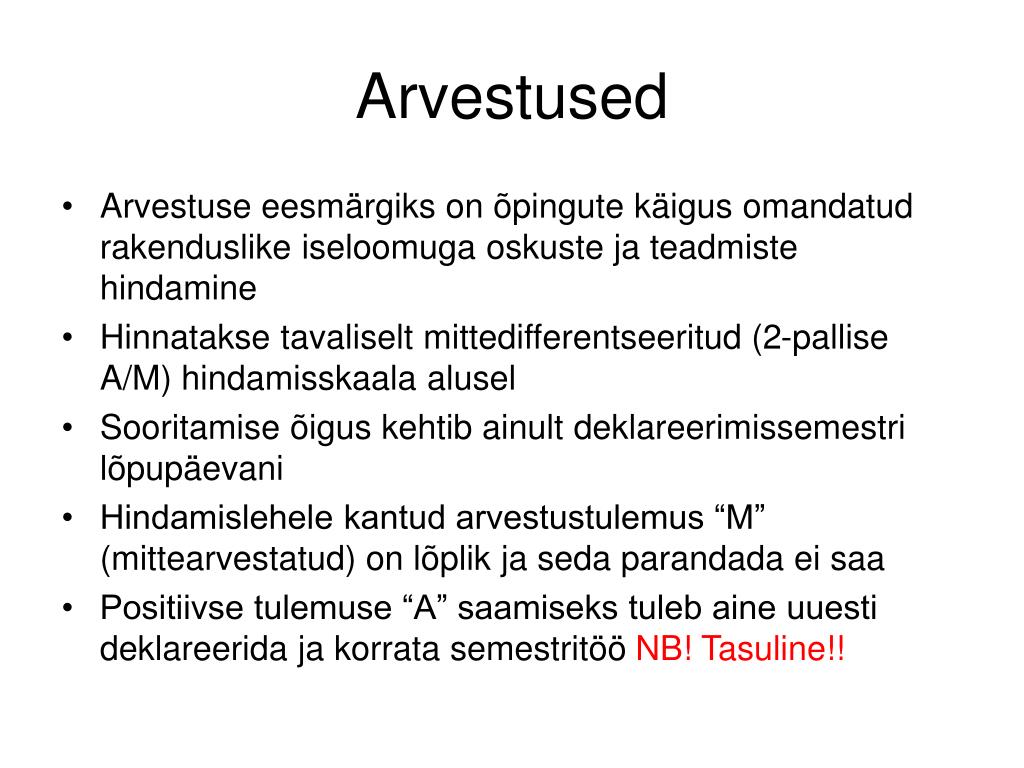 Arvestused

• Arvestuse eesmärgiks on õpingute käigus omandatud rakenduslike iseloomuga oskuste ja teadmiste hindamine
• Hinnatakse tavaliselt mittedifferentseeritud (2-pallise A/M) hindamisskaala alusel
• Sooritamise õigus kehtib ainult deklareerimissemestri lõpupäevani
• Hindamislehele kantud arvestustulemus “M” (mittearvestatud) on lõplik ja seda parandada ei saa
• Positiivse tulemuse “A” saamiseks tuleb aine uuesti deklareerida ja korrata semestritöö NB! Tasuline!!